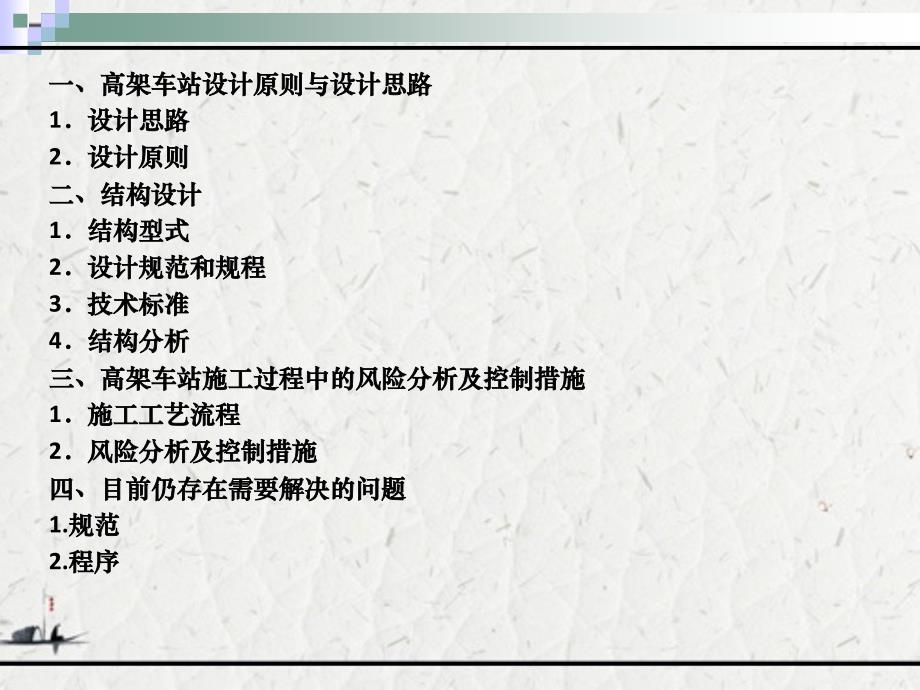 一、高架车站设计原则与设计思路
1．设计思路
2．设计原则
二、结构设计
1．结构型式
2．设计规范和规程
3．技术标准
4．结构分析
三、高架车站施工过程中的风险分析及控制措施
1．施工工艺流程
2．风险分析及控制措施
四、目前仍存在需要解决的问题
1.规范
2.程序